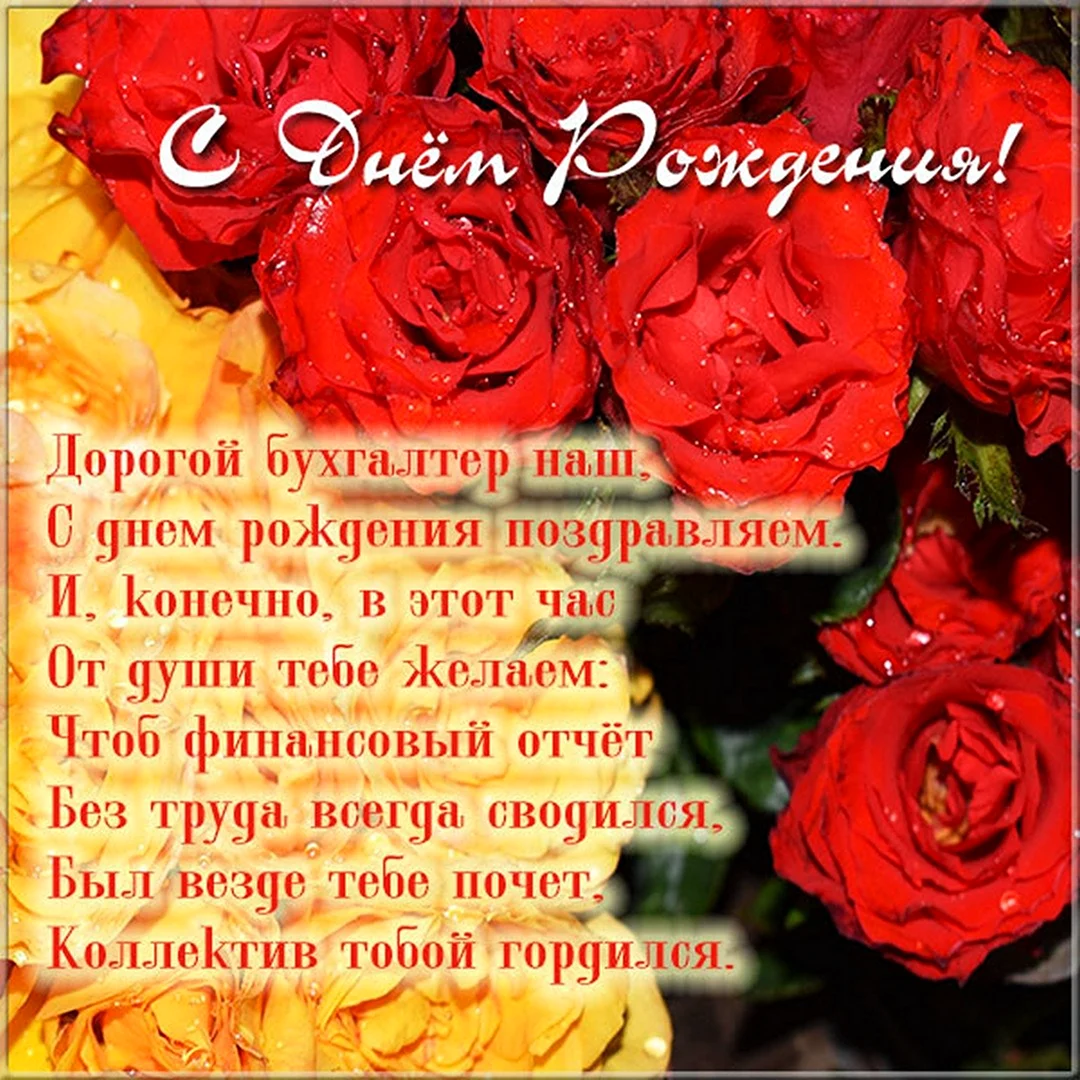 С Днём Рождения!

Дорогой бухгалтер наш,
С днем рождения поздравляем.
И, конечно, в этот час
От души тебе желаем:
Чтоб финансовый отчёт
Без труда всегда сводился,
Был везде тебе почет,
Коллектив тобой гордился.